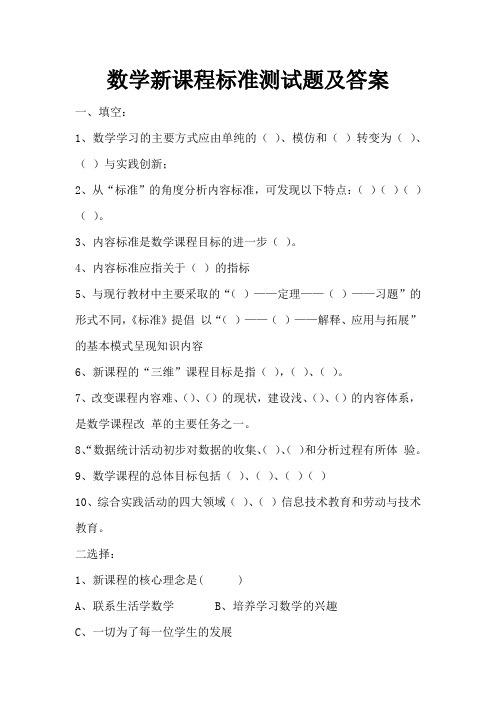 数学新课程标准测试题及答案

一、填空：

1、数学学习的主要方式应由单纯的（ ）、模仿和（ ）转变为（ ）、（ ）与实践创新；

2、从“标准”的角度分析内容标准，可发现以下特点：（ ）（ ）（ ）（ ）。

3、内容标准是数学课程目标的进一步（ ）。

4、内容标准应指关于（ ）的指标

5、与现行教材中主要采取的“（ ）——定理——（ ）——习题”的形式不同，《标准》提倡 以“（ ）——（ ）——解释、应用与拓展”的基本模式呈现知识内容

6、新课程的“三维”课程目标是指（ ），（ ）、（ ）。

7、改变课程内容难、（）、（）的现状，建设浅、（）、（）的内容体系，是数学课程改 革的主要任务之一。

8、“数据统计活动初步对数据的收集、（ ）、（ ）和分析过程有所体 验。

9、数学课程的总体目标包括（ ）、（ ）、（ ）（ ）

10、综合实践活动的四大领域（ ）、（ ）信息技术教育和劳动与技术教育。

二选择：

1、新课程的核心理念是（ ）

A、联系生活学数学 B、培养学习数学的兴趣

C、一切为了每一位学生的发展